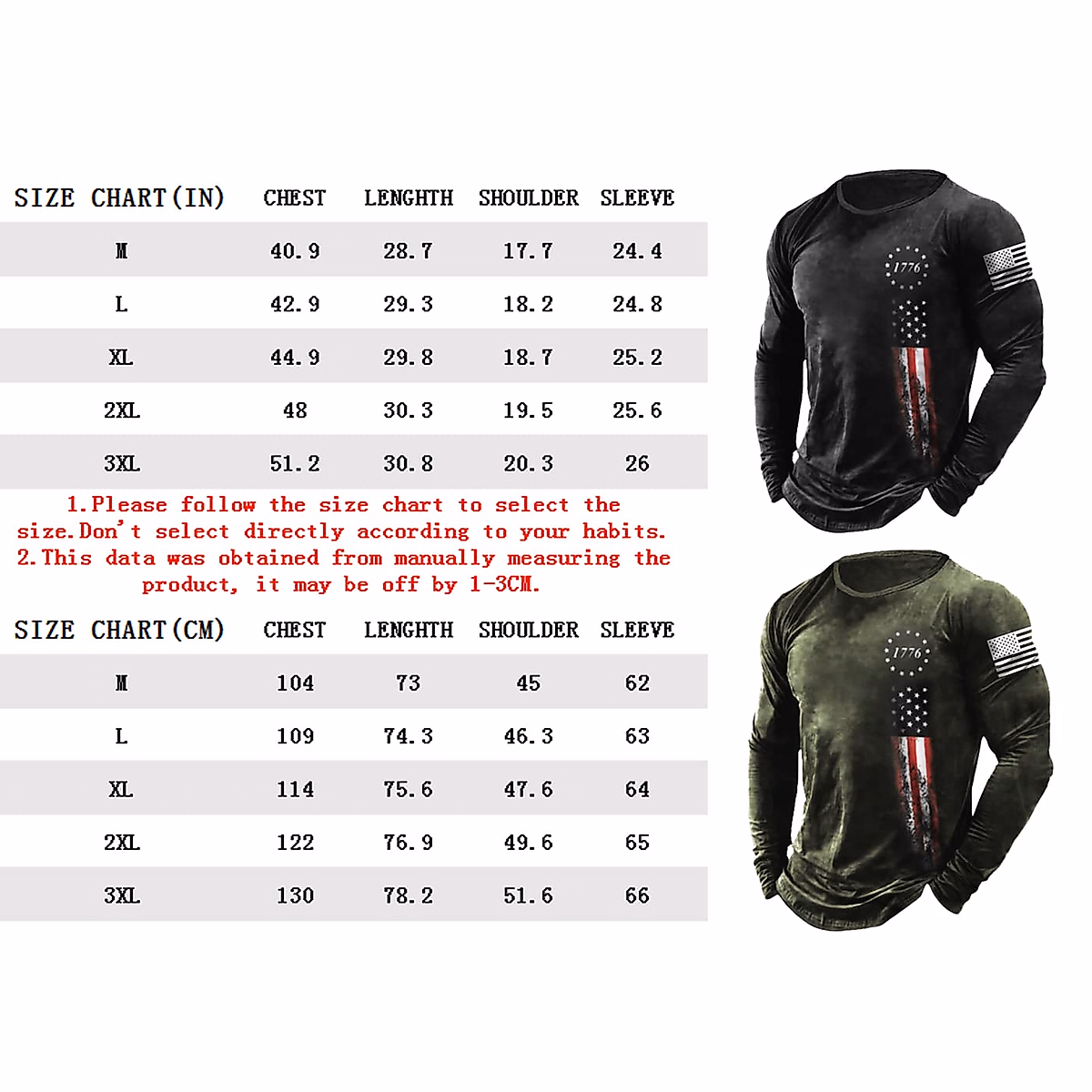 | SIZE CHART(IN) | CHEST | LENGHTH | SHOULDER | SLEEVE |
|---|---|---|---|---|
| M | 40.9 | 28.7 | 17.7 | 24.4 |
| L | 42.9 | 29.3 | 18.2 | 24.8 |
| XL | 44.9 | 29.8 | 18.7 | 25.2 |
| 2XL | 48 | 30.3 | 19.5 | 25.6 |
| 3XL | 51.2 | 30.8 | 20.3 | 26 |

1.Please follow the size chart to select the size.Don't select directly according to your habits.
2.This data was obtained from manually measuring the product, it may be off by 1-3CM.

| SIZE CHART(CM) | CHEST | LENGHTH | SHOULDER | SLEEVE |
|---|---|---|---|---|
| M | 104 | 73 | 45 | 62 |
| L | 109 | 74.3 | 46.3 | 63 |
| XL | 114 | 75.6 | 47.6 | 64 |
| 2XL | 122 | 76.9 | 49.6 | 65 |
| 3XL | 130 | 78.2 | 51.6 | 66 |

1776

1776